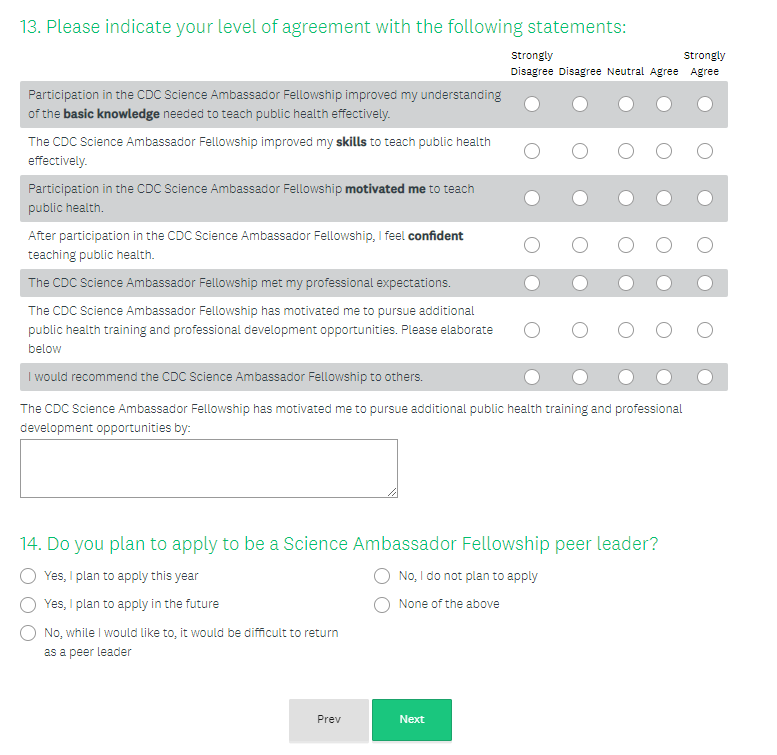 13. Please indicate your level of agreement with the following statements:

| | Strongly Disagree | Disagree | Neutral | Agree | Strongly Agree |
|---|---|---|---|---|---|
| Participation in the CDC Science Ambassador Fellowship improved my understanding of the **basic knowledge** needed to teach public health effectively. | | | | | |
| The CDC Science Ambassador Fellowship improved my **skills** to teach public health effectively. | | | | | |
| Participation in the CDC Science Ambassador Fellowship **motivated me** to teach public health. | | | | | |
| After participation in the CDC Science Ambassador Fellowship, I feel **confident** teaching public health. | | | | | |
| The CDC Science Ambassador Fellowship met my professional expectations. | | | | | |
| The CDC Science Ambassador Fellowship has motivated me to pursue additional public health training and professional development opportunities. Please elaborate below | | | | | |
| I would recommend the CDC Science Ambassador Fellowship to others. | | | | | |

The CDC Science Ambassador Fellowship has motivated me to pursue additional public health training and professional development opportunities by:

14. Do you plan to apply to be a Science Ambassador Fellowship peer leader?

Yes, I plan to apply this year

Yes, I plan to apply in the future

No, while I would like to, it would be difficult to return as a peer leader

No, I do not plan to apply

None of the above

Prev

Next